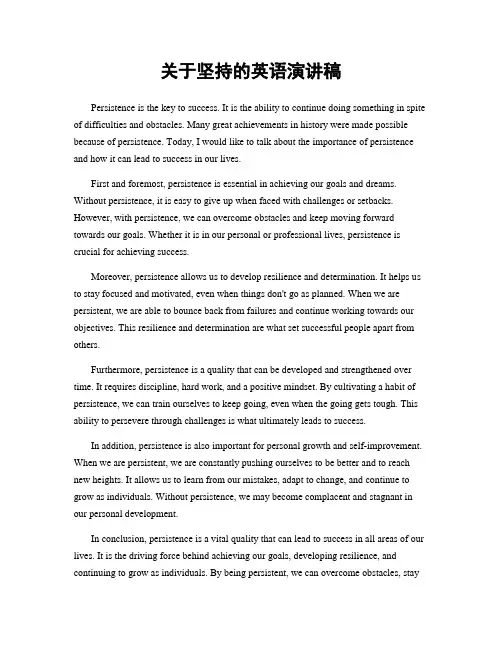 关于坚持的英语演讲稿

Persistence is the key to success. It is the ability to continue doing something in spite of difficulties and obstacles. Many great achievements in history were made possible because of persistence. Today, I would like to talk about the importance of persistence and how it can lead to success in our lives.

First and foremost, persistence is essential in achieving our goals and dreams. Without persistence, it is easy to give up when faced with challenges or setbacks. However, with persistence, we can overcome obstacles and keep moving forward towards our goals. Whether it is in our personal or professional lives, persistence is crucial for achieving success.

Moreover, persistence allows us to develop resilience and determination. It helps us to stay focused and motivated, even when things don't go as planned. When we are persistent, we are able to bounce back from failures and continue working towards our objectives. This resilience and determination are what set successful people apart from others.

Furthermore, persistence is a quality that can be developed and strengthened over time. It requires discipline, hard work, and a positive mindset. By cultivating a habit of persistence, we can train ourselves to keep going, even when the going gets tough. This ability to persevere through challenges is what ultimately leads to success.

In addition, persistence is also important for personal growth and self-improvement. When we are persistent, we are constantly pushing ourselves to be better and to reach new heights. It allows us to learn from our mistakes, adapt to change, and continue to grow as individuals. Without persistence, we may become complacent and stagnant in our personal development.

In conclusion, persistence is a vital quality that can lead to success in all areas of our lives. It is the driving force behind achieving our goals, developing resilience, and continuing to grow as individuals. By being persistent, we can overcome obstacles, stay